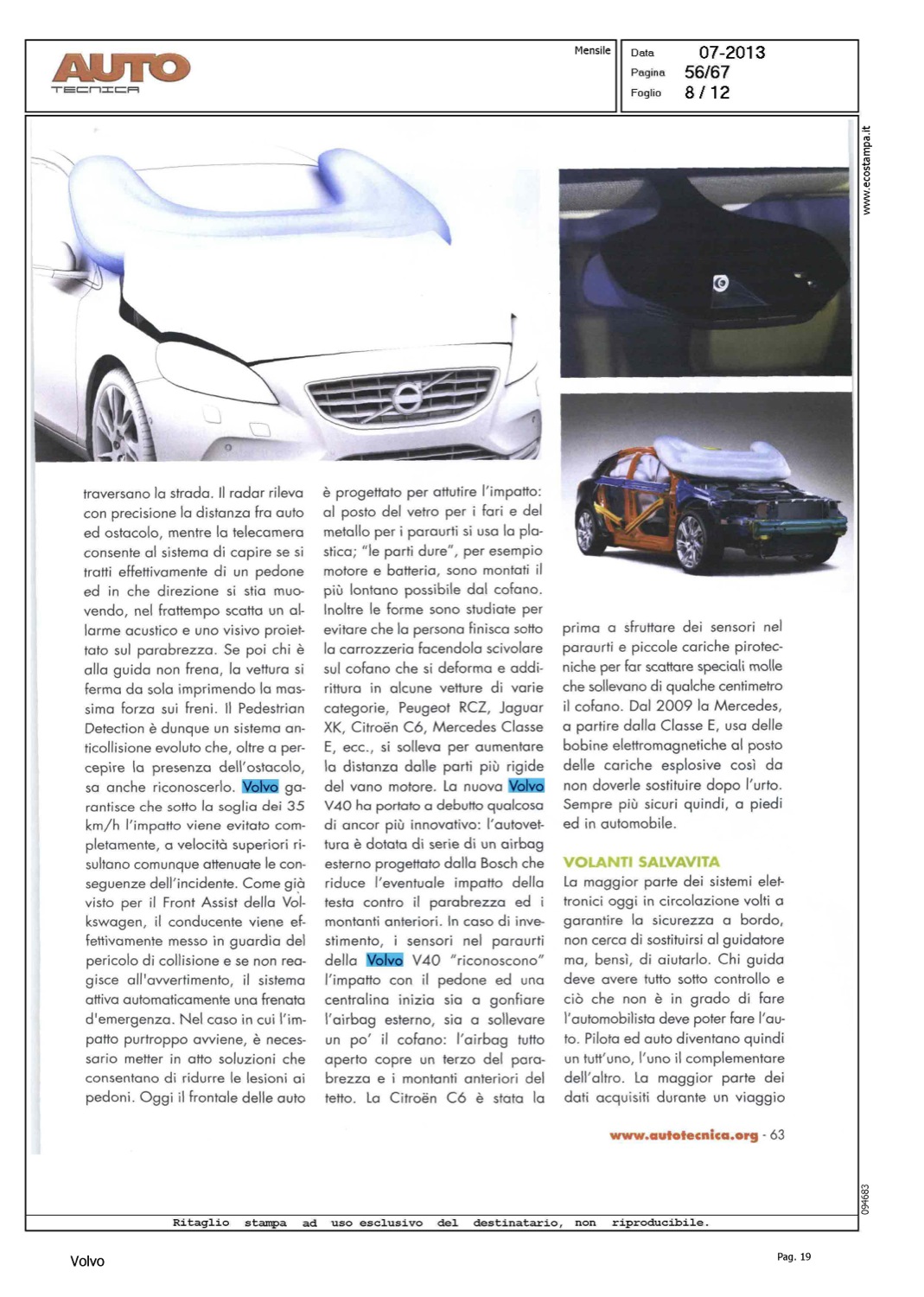 AUTO
TECNICA

Mensile

Data 07-2013
Pagina 56/67
Foglio 8 / 12

www.ecostampa.it

traversano la strada. Il radar rileva con precisione la distanza fra auto ed ostacolo, mentre la telecamera consente al sistema di capire se si tratti effettivamente di un pedone ed in che direzione si stia muovendo, nel frattempo scatta un allarme acustico e uno visivo proiettato sul parabrezza. Se poi chi è alla guida non frena, la vettura si ferma da sola imprimendo la massima forza sui freni. Il Pedestrian Detection è dunque un sistema anticollisione evoluto che, oltre a percepire la presenza dell'ostacolo, sa anche riconoscerlo. Volvo garantisce che sotto la soglia dei 35 km/h l'impatto viene evitato completamente, a velocità superiori risultano comunque attenuate le conseguenze dell'incidente. Come già visto per il Front Assist della Volkswagen, il conducente viene effettivamente messo in guardia del pericolo di collisione e se non reagisce all'avvertimento, il sistema attiva automaticamente una frenata d'emergenza. Nel caso in cui l'impatto purtroppo avviene, è necessario metter in atto soluzioni che consentano di ridurre le lesioni ai pedoni. Oggi il frontale delle auto

è progettato per attutire l'impatto: al posto del vetro per i fari e del metallo per i paraurti si usa la plastica; "le parti dure", per esempio motore e batteria, sono montati il più lontano possibile dal cofano. Inoltre le forme sono studiate per evitare che la persona finisca sotto la carrozzeria facendola scivolare sul cofano che si deforma e addirittura in alcune vetture di varie categorie, Peugeot RCZ, Jaguar XK, Citroën C6, Mercedes Classe E, ecc., si solleva per aumentare la distanza dalle parti più rigide del vano motore. La nuova Volvo V40 ha portato a debutto qualcosa di ancor più innovativo: l'autovettura è dotata di serie di un airbag esterno progettato dalla Bosch che riduce l'eventuale impatto della testa contro il parabrezza ed i montanti anteriori. In caso di investimento, i sensori nel paraurti della Volvo V40 "riconoscono" l'impatto con il pedone ed una centralina inizia sia a gonfiare l'airbag esterno, sia a sollevare un po' il cofano: l'airbag tutto aperto copre un terzo del parabrezza e i montanti anteriori del tetto. La Citroën C6 è stata la

prima a sfruttare dei sensori nel paraurti e piccole cariche pirotecniche per far scattare speciali molle che sollevano di qualche centimetro il cofano. Dal 2009 la Mercedes, a partire dalla Classe E, usa delle bobine elettromagnetiche al posto delle cariche esplosive così da non doverle sostituire dopo l'urto. Sempre più sicuri quindi, a piedi ed in automobile.

VOLANTI SALVAVITA
La maggior parte dei sistemi elettronici oggi in circolazione volti a garantire la sicurezza a bordo, non cerca di sostituirsi al guidatore ma, bensì, di aiutarlo. Chi guida deve avere tutto sotto controllo e ciò che non è in grado di fare l'automobilista deve poter fare l'auto. Pilota ed auto diventano quindi un tutt'uno, l'uno il complementare dell'altro. La maggior parte dei dati acquisiti durante un viaggio

www.autotecnica.org - 63

094683

Ritaglio stampa ad uso esclusivo del destinatario, non riproducibile.

Volvo

Pag. 19